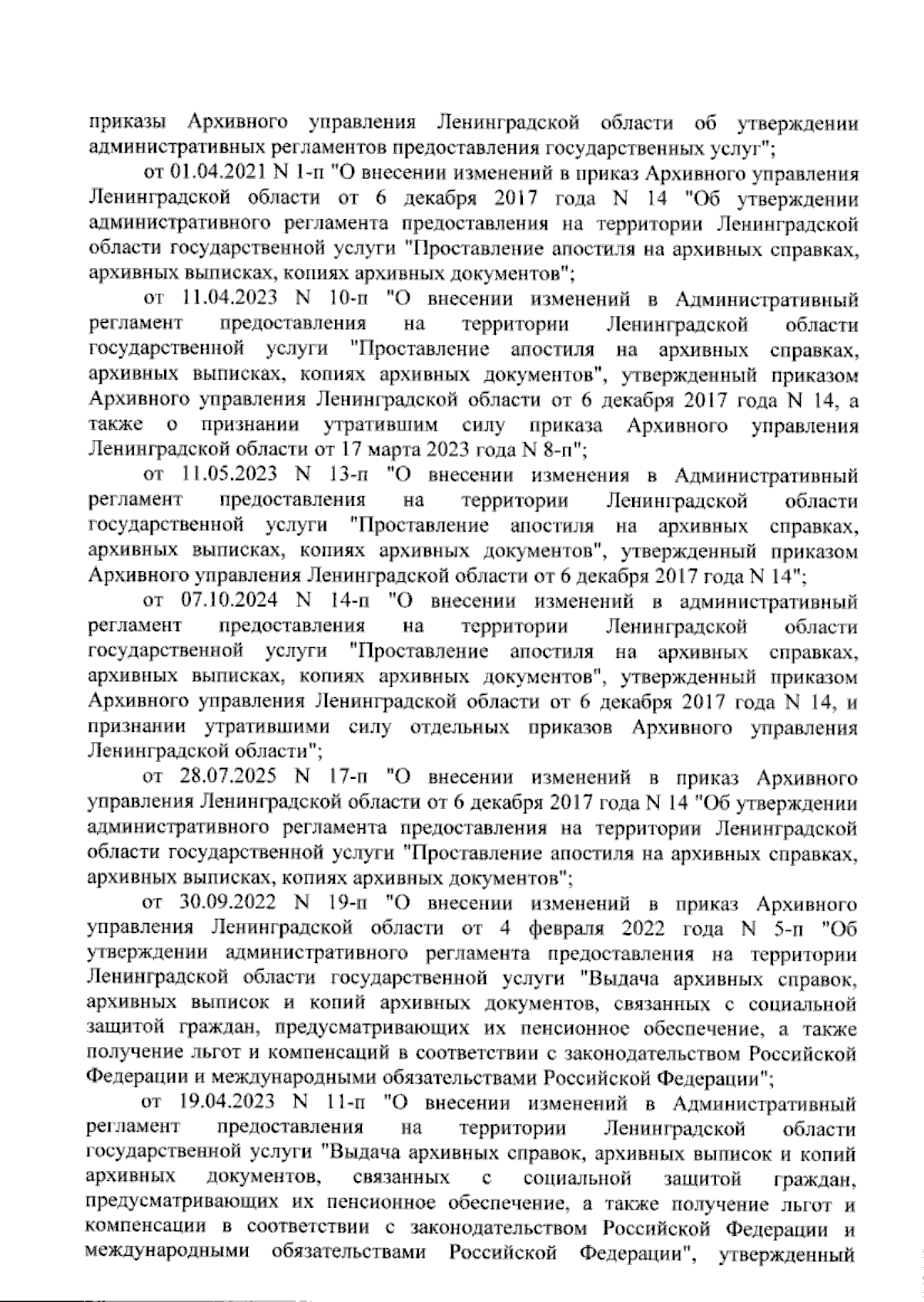 приказы Архивного управления Ленинградской области об утверждении административных регламентов предоставления государственных услуг";

от 01.04.2021 N 1-п "О внесении изменений в приказ Архивного управления Ленинградской области от 6 декабря 2017 года N 14 "Об утверждении административного регламента предоставления на территории Ленинградской области государственной услуги "Проставление апостиля на архивных справках, архивных выписках, копиях архивных документов";

от 11.04.2023 N 10-п "О внесении изменений в Административный регламент предоставления на территории Ленинградской области государственной услуги "Проставление апостиля на архивных справках, архивных выписках, копиях архивных документов", утвержденный приказом Архивного управления Ленинградской области от 6 декабря 2017 года N 14, а также о признании утратившим силу приказа Архивного управления Ленинградской области от 17 марта 2023 года N 8-п";

от 11.05.2023 N 13-п "О внесении изменения в Административный регламент предоставления на территории Ленинградской области государственной услуги "Проставление апостиля на архивных справках, архивных выписках, копиях архивных документов", утвержденный приказом Архивного управления Ленинградской области от 6 декабря 2017 года N 14";

от 07.10.2024 N 14-п "О внесении изменений в административный регламент предоставления на территории Ленинградской области государственной услуги "Проставление апостиля на архивных справках, архивных выписках, копиях архивных документов", утвержденный приказом Архивного управления Ленинградской области от 6 декабря 2017 года N 14, и признании утратившими силу отдельных приказов Архивного управления Ленинградской области";

от 28.07.2025 N 17-п "О внесении изменений в приказ Архивного управления Ленинградской области от 6 декабря 2017 года N 14 "Об утверждении административного регламента предоставления на территории Ленинградской области государственной услуги "Проставление апостиля на архивных справках, архивных выписках, копиях архивных документов";

от 30.09.2022 N 19-п "О внесении изменений в приказ Архивного управления Ленинградской области от 4 февраля 2022 года N 5-п "Об утверждении административного регламента предоставления на территории Ленинградской области государственной услуги "Выдача архивных справок, архивных выписок и копий архивных документов, связанных с социальной защитой граждан, предусматривающих их пенсионное обеспечение, а также получение льгот и компенсаций в соответствии с законодательством Российской Федерации и международными обязательствами Российской Федерации";

от 19.04.2023 N 11-п "О внесении изменений в Административный регламент предоставления на территории Ленинградской области государственной услуги "Выдача архивных справок, архивных выписок и копий архивных документов, связанных с социальной защитой граждан, предусматривающих их пенсионное обеспечение, а также получение льгот и компенсации в соответствии с законодательством Российской Федерации и международными обязательствами Российской Федерации", утвержденный